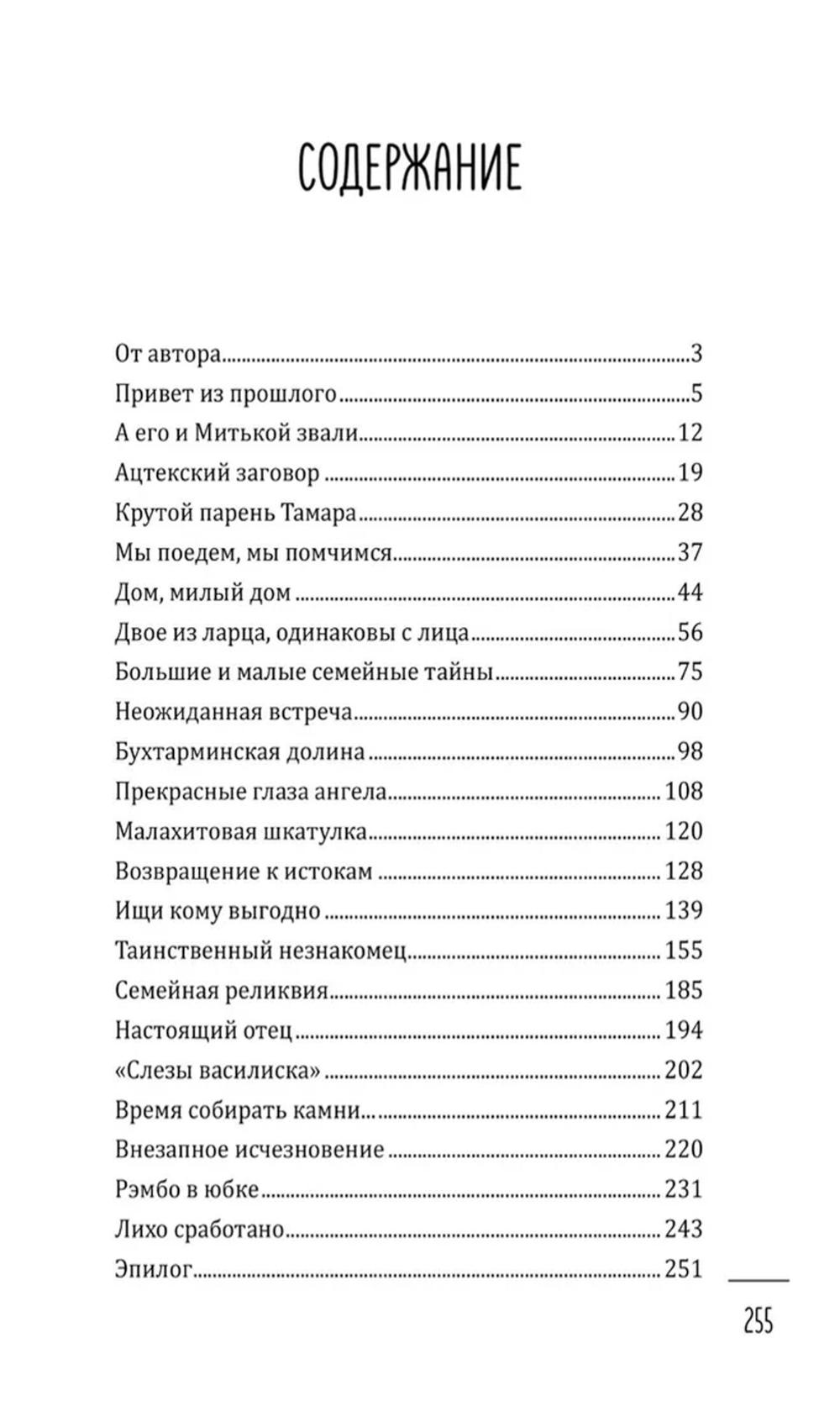 СОДЕРЖАНИЕ

От автора...3
Привет из прошлого...5
А его и Митькой звали...12
Ацтекский заговор...19
Крутой парень Тамара...28
Мы поедем, мы помчимся...37
Дом, милый дом...44
Двое из ларца, одинаковы с лица...56
Большие и малые семейные тайны...75
Неожиданная встреча...90
Бухтарминская долина...98
Прекрасные глаза ангела...108
Малахитовая шкатулка...120
Возвращение к истокам...128
Ищи кому выгодно...139
Таинственный незнакомец...155
Семейная реликвия...185
Настоящий отец...194
«Слезы василиска»...202
Время собирать камни...211
Внезапное исчезновение...220
Рэмбо в юбке...231
Лихо сработано...243
Эпилог...251

255